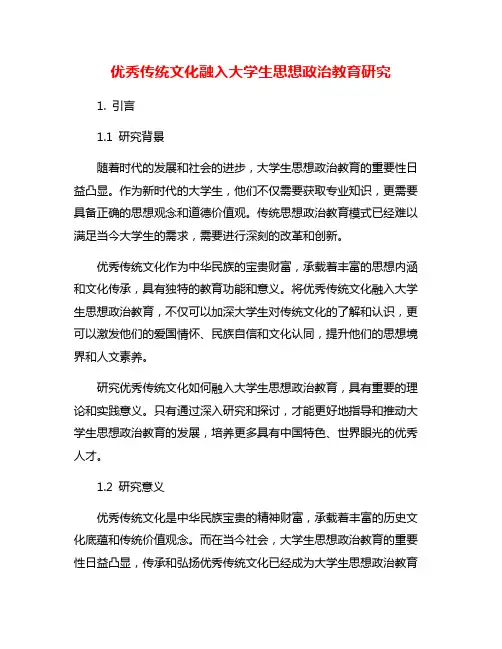 优秀传统文化融入大学生思想政治教育研究

1. 引言

1.1 研究背景

随着时代的发展和社会的进步，大学生思想政治教育的重要性日益凸显。作为新时代的大学生，他们不仅需要获取专业知识，更需要具备正确的思想观念和道德价值观。传统思想政治教育模式已经难以满足当今大学生的需求，需要进行深刻的改革和创新。

优秀传统文化作为中华民族的宝贵财富，承载着丰富的思想内涵和文化传承，具有独特的教育功能和意义。将优秀传统文化融入大学生思想政治教育，不仅可以加深大学生对传统文化的了解和认识，更可以激发他们的爱国情怀、民族自信和文化认同，提升他们的思想境界和人文素养。

研究优秀传统文化如何融入大学生思想政治教育，具有重要的理论和实践意义。只有通过深入研究和探讨，才能更好地指导和推动大学生思想政治教育的发展，培养更多具有中国特色、世界眼光的优秀人才。

1.2 研究意义

优秀传统文化是中华民族宝贵的精神财富，承载着丰富的历史文化底蕴和传统价值观念。而在当今社会，大学生思想政治教育的重要性日益凸显，传承和弘扬优秀传统文化已经成为大学生思想政治教育